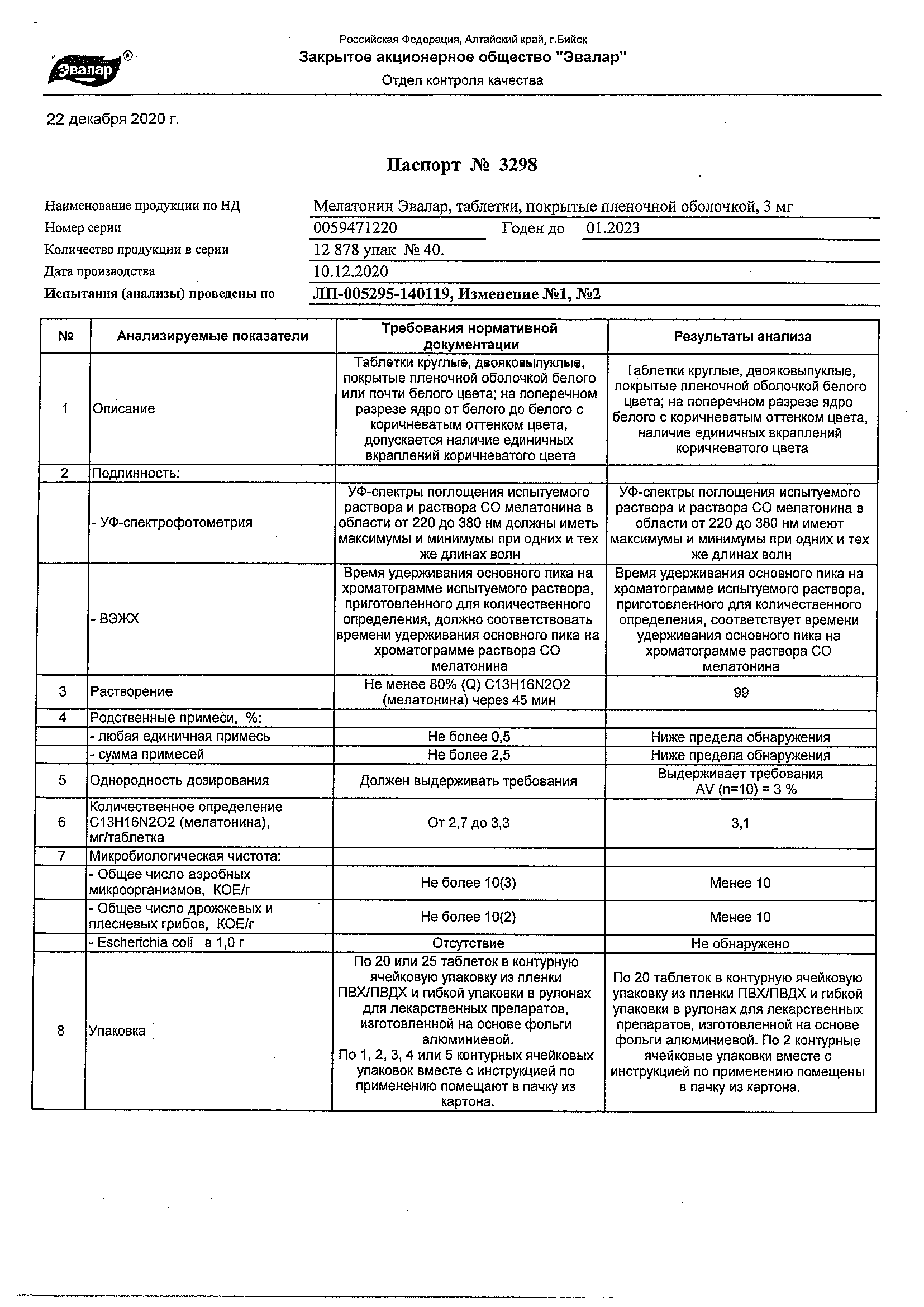 Эвалар®

Российская Федерация, Алтайский край, г.Бийск
Закрытое акционерное общество "Эвалар"
Отдел контроля качества

22 декабря 2020 г.

Паспорт № 3298

Наименование продукции по НД Мелатонин Эвалар, таблетки, покрытые пленочной оболочкой, 3 мг
Номер серии 0059471220 Годен до 01.2023
Количество продукции в серии 12 878 упак № 40.
Дата производства 10.12.2020
Испытания (анализы) проведены по ЛП-005295-140119, Изменение №1, №2

| № | Анализируемые показатели | Требования нормативной документации | Результаты анализа |
|---|---|---|---|
| 1 | Описание | Таблетки круглые, двояковыпуклые, покрытые пленочной оболочкой белого или почти белого цвета; на поперечном разрезе ядро от белого до белого с коричневатым оттенком цвета, допускается наличие единичных вкраплений коричневатого цвета | Таблетки круглые, двояковыпуклые, покрытые пленочной оболочкой белого цвета; на поперечном разрезе ядро белого с коричневатым оттенком цвета, наличие единичных вкраплений коричневатого цвета |
| 2 | Подлинность: | | |
| | - УФ-спектрофотометрия | УФ-спектры поглощения испытуемого раствора и раствора СО мелатонина в области от 220 до 380 нм должны иметь максимумы и минимумы при одних и тех же длинах волн | УФ-спектры поглощения испытуемого раствора и раствора СО мелатонина в области от 220 до 380 нм имеют максимумы и минимумы при одних и тех же длинах волн |
| | - ВЭЖХ | Время удерживания основного пика на хроматограмме испытуемого раствора, приготовленного для количественного определения, должно соответствовать времени удерживания основного пика на хроматограмме раствора СО мелатонина | Время удерживания основного пика на хроматограмме испытуемого раствора, приготовленного для количественного определения, соответствует времени удерживания основного пика на хроматограмме раствора СО мелатонина |
| 3 | Растворение | Не менее 80% (Q) C13H16N2O2 (мелатонина) через 45 мин | 99 |
| 4 | Родственные примеси, %: | | |
| | - любая единичная примесь | Не более 0,5 | Ниже предела обнаружения |
| | - сумма примесей | Не более 2,5 | Ниже предела обнаружения |
| 5 | Однородность дозирования | Должен выдерживать требования | Выдерживает требования AV (n=10) = 3 % |
| 6 | Количественное определение C13H16N2O2 (мелатонина), мг/таблетка | От 2,7 до 3,3 | 3,1 |
| 7 | Микробиологическая чистота: | | |
| | - Общее число аэробных микроорганизмов, КОЕ/г | Не более 10(3) | Менее 10 |
| | - Общее число дрожжевых и плесневых грибов, КОЕ/г | Не более 10(2) | Менее 10 |
| | - Escherichia coli в 1,0 г | Отсутствие | Не обнаружено |
| 8 | Упаковка | По 20 или 25 таблеток в контурную ячейковую упаковку из пленки ПВХ/ПВДХ и гибкой упаковки в рулонах для лекарственных препаратов, изготовленной на основе фольги алюминиевой. По 1, 2, 3, 4 или 5 контурных ячейковых упаковок вместе с инструкцией по применению помещают в пачку из картона. | По 20 таблеток в контурную ячейковую упаковку из пленки ПВХ/ПВДХ и гибкой упаковки в рулонах для лекарственных препаратов, изготовленной на основе фольги алюминиевой. По 2 контурные ячейковые упаковки вместе с инструкцией по применению помещены в пачку из картона. |